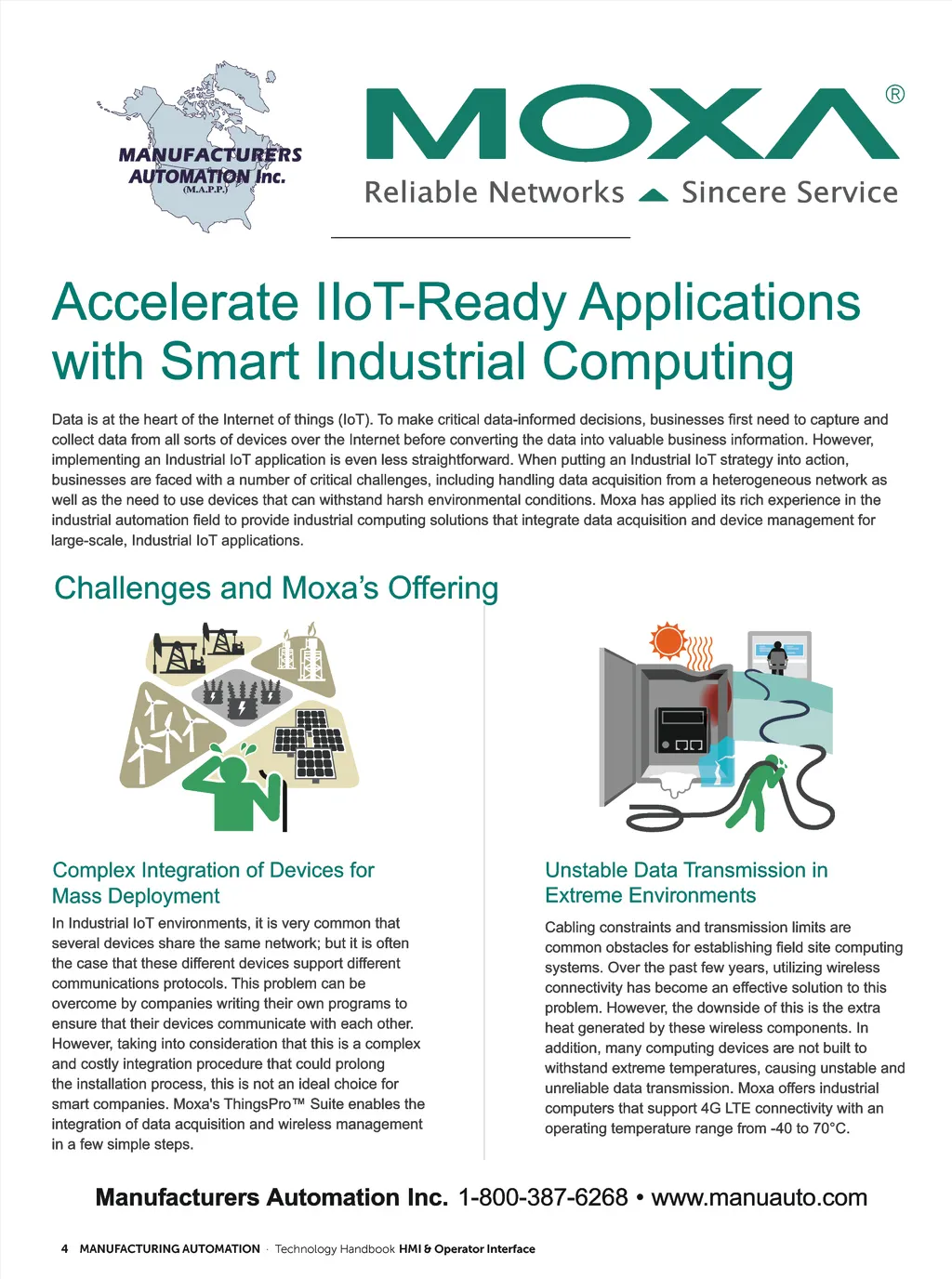 MANUFACTURERS AUTOMATION Inc. (M.A.P.P.)

MOXA®
Reliable Networks Sincere Service

Accelerate IIoT-Ready Applications with Smart Industrial Computing

Data is at the heart of the Internet of things (IoT). To make critical data-informed decisions, businesses first need to capture and collect data from all sorts of devices over the Internet before converting the data into valuable business information. However, implementing an Industrial IoT application is even less straightforward. When putting an Industrial IoT strategy into action, businesses are faced with a number of critical challenges, including handling data acquisition from a heterogeneous network as well as the need to use devices that can withstand harsh environmental conditions. Moxa has applied its rich experience in the industrial automation field to provide industrial computing solutions that integrate data acquisition and device management for large-scale, Industrial IoT applications.

Challenges and Moxa's Offering

Complex Integration of Devices for Mass Deployment

In Industrial IoT environments, it is very common that several devices share the same network; but it is often the case that these different devices support different communications protocols. This problem can be overcome by companies writing their own programs to ensure that their devices communicate with each other. However, taking into consideration that this is a complex and costly integration procedure that could prolong the installation process, this is not an ideal choice for smart companies. Moxa's ThingsPro™ Suite enables the integration of data acquisition and wireless management in a few simple steps.

Unstable Data Transmission in Extreme Environments

Cabling constraints and transmission limits are common obstacles for establishing field site computing systems. Over the past few years, utilizing wireless connectivity has become an effective solution to this problem. However, the downside of this is the extra heat generated by these wireless components. In addition, many computing devices are not built to withstand extreme temperatures, causing unstable and unreliable data transmission. Moxa offers industrial computers that support 4G LTE connectivity with an operating temperature range from -40 to 70°C.

Manufacturers Automation Inc. 1-800-387-6268 • www.manuauto.com

4 MANUFACTURING AUTOMATION · Technology Handbook HMI & Operator Interface